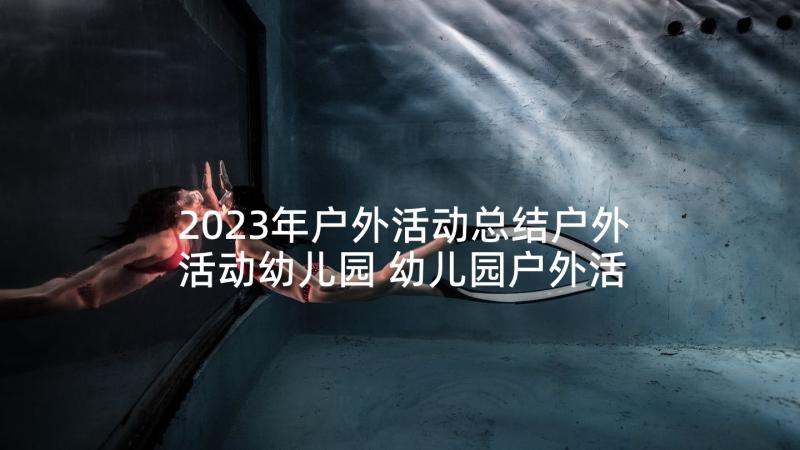 2023年户外活动总结户外活动幼儿园 幼儿园户外活